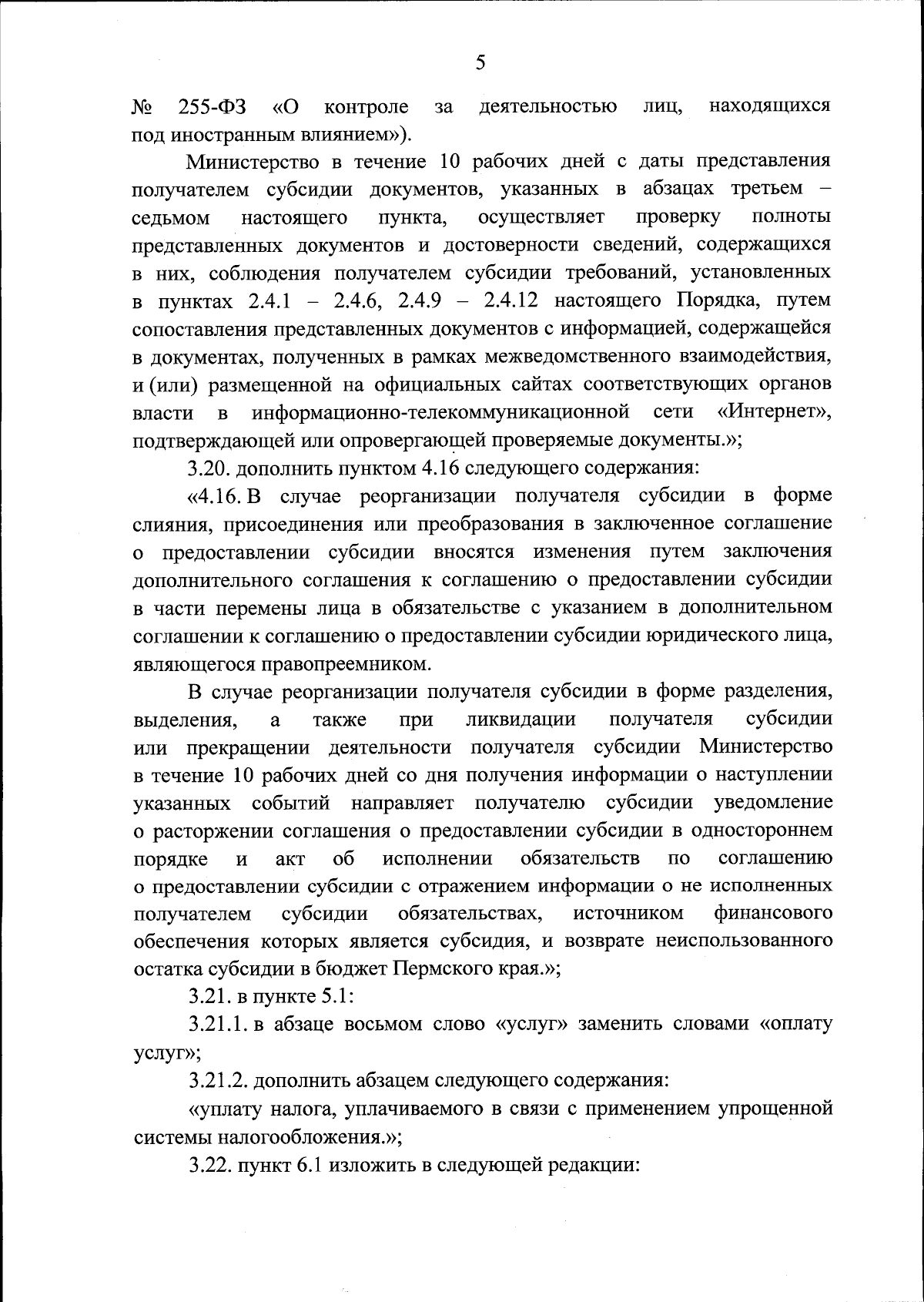 5

№ 255-ФЗ «О контроле за деятельностью лиц, находящихся под иностранным влиянием»).

Министерство в течение 10 рабочих дней с даты представления получателем субсидии документов, указанных в абзацах третьем – седьмом настоящего пункта, осуществляет проверку полноты представленных документов и достоверности сведений, содержащихся в них, соблюдения получателем субсидии требований, установленных в пунктах 2.4.1 – 2.4.6, 2.4.9 – 2.4.12 настоящего Порядка, путем сопоставления представленных документов с информацией, содержащейся в документах, полученных в рамках межведомственного взаимодействия, и (или) размещенной на официальных сайтах соответствующих органов власти в информационно-телекоммуникационной сети «Интернет», подтверждающей или опровергающей проверяемые документы.»;

3.20. дополнить пунктом 4.16 следующего содержания:

«4.16. В случае реорганизации получателя субсидии в форме слияния, присоединения или преобразования в заключенное соглашение о предоставлении субсидии вносятся изменения путем заключения дополнительного соглашения к соглашению о предоставлении субсидии в части перемены лица в обязательстве с указанием в дополнительном соглашении к соглашению о предоставлении субсидии юридического лица, являющегося правопреемником.

В случае реорганизации получателя субсидии в форме разделения, выделения, а также при ликвидации получателя субсидии или прекращении деятельности получателя субсидии Министерство в течение 10 рабочих дней со дня получения информации о наступлении указанных событий направляет получателю субсидии уведомление о расторжении соглашения о предоставлении субсидии в одностороннем порядке и акт об исполнении обязательств по соглашению о предоставлении субсидии с отражением информации о не исполненных получателем субсидии обязательствах, источником финансового обеспечения которых является субсидия, и возврате неиспользованного остатка субсидии в бюджет Пермского края.»;

3.21. в пункте 5.1:

3.21.1. в абзаце восьмом слово «услуг» заменить словами «оплату услуг»;

3.21.2. дополнить абзацем следующего содержания:

«уплату налога, уплачиваемого в связи с применением упрощенной системы налогообложения.»;

3.22. пункт 6.1 изложить в следующей редакции: